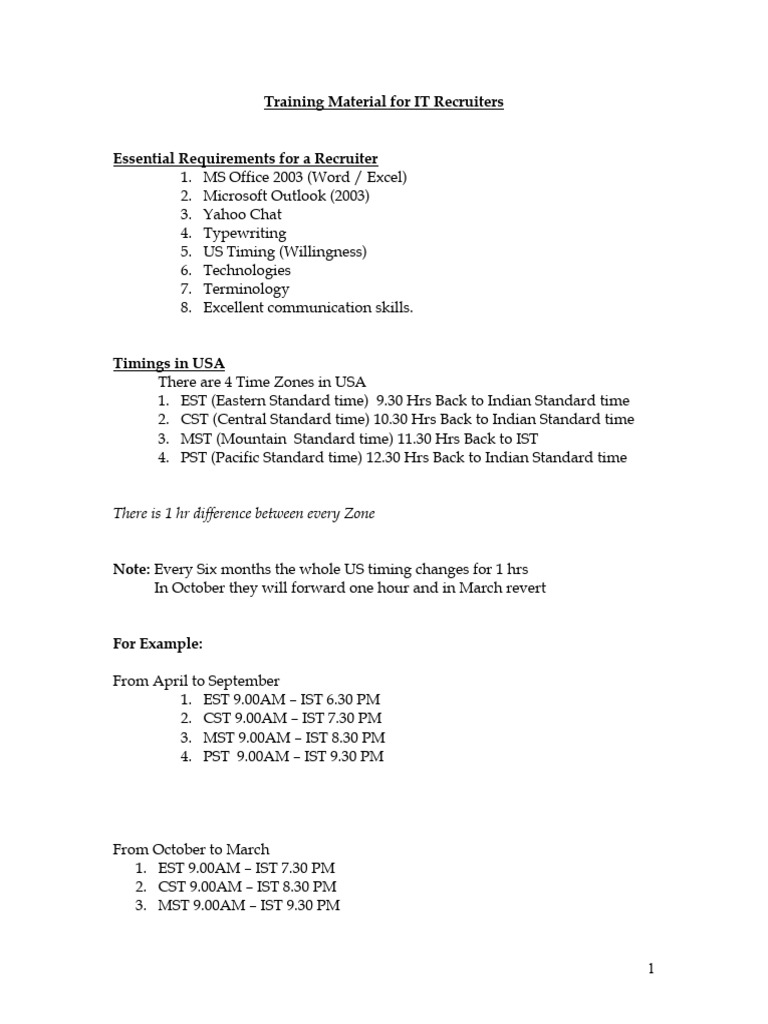 Training Material for IT Recruiters

Essential Requirements for a Recruiter
1. MS Office 2003 (Word / Excel)
2. Microsoft Outlook (2003)
3. Yahoo Chat
4. Typewriting
5. US Timing (Willingness)
6. Technologies
7. Terminology
8. Excellent communication skills.

Timings in USA
There are 4 Time Zones in USA
1. EST (Eastern Standard time) 9.30 Hrs Back to Indian Standard time
2. CST (Central Standard time) 10.30 Hrs Back to Indian Standard time
3. MST (Mountain Standard time) 11.30 Hrs Back to IST
4. PST (Pacific Standard time) 12.30 Hrs Back to Indian Standard time

There is 1 hr difference between every Zone

Note: Every Six months the whole US timing changes for 1 hrs
In October they will forward one hour and in March revert

For Example:

From April to September
1. EST 9.00AM – IST 6.30 PM
2. CST 9.00AM – IST 7.30 PM
3. MST 9.00AM – IST 8.30 PM
4. PST 9.00AM – IST 9.30 PM

From October to March
1. EST 9.00AM – IST 7.30 PM
2. CST 9.00AM – IST 8.30 PM
3. MST 9.00AM – IST 9.30 PM

1